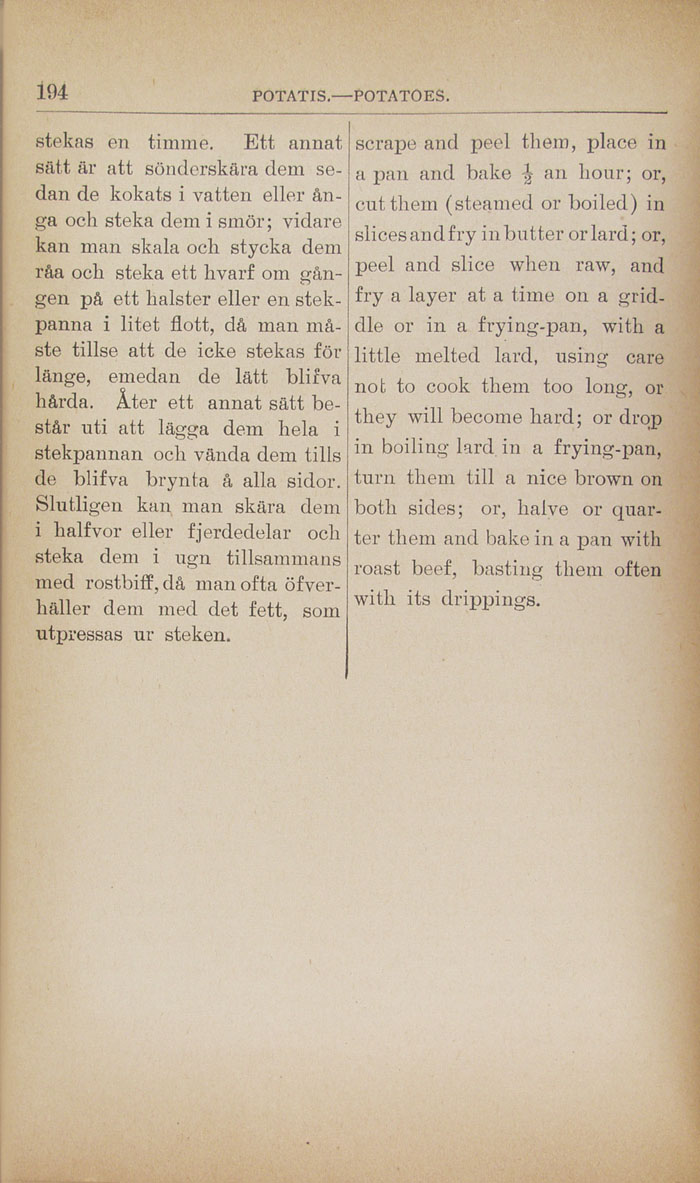 194 POTATIS.—POTATOES.

stekas en timme. Ett annat sätt är att sönderskära dem sedan de kokats i vatten eller ånga och steka dem i smör; vidare kan man skala och stycka dem råa och steka ett hvarf om gången på ett halster eller en stekpanna i litet flott, då man måste tillse att de icke stekas för länge, emedan de lätt blifva hårda. Åter ett annat sätt består uti att lägga dem hela i stekpannan och vända dem tills de blifva brynta å alla sidor. Slutligen kan man skära dem i halfvor eller fjerdedelar och steka dem i ugn tillsammans med rostbiff, då man ofta öfverhäller dem med det fett, som utpressas ur steken.

scrape and peel them, place in a pan and bake $\frac{1}{2}$ an hour; or, cut them (steamed or boiled) in slices and fry in butter or lard; or, peel and slice when raw, and fry a layer at a time on a griddle or in a frying-pan, with a little melted lard, using care not to cook them too long, or they will become hard; or drop in boiling lard in a frying-pan, turn them till a nice brown on both sides; or, halve or quarter them and bake in a pan with roast beef, basting them often with its drippings.